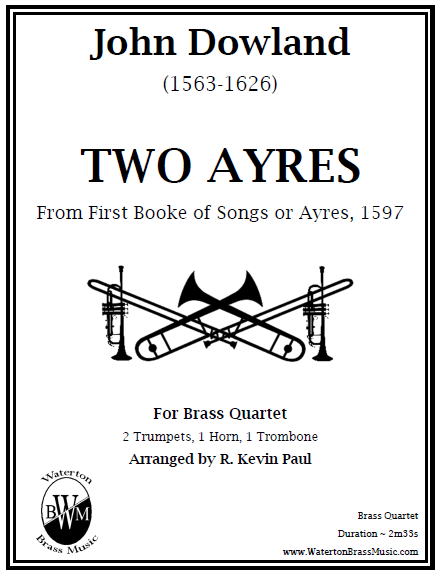 John Dowland

(1563-1626)

TWO AYRES

From First Booke of Songs or Ayres, 1597

For Brass Quartet

2 Trumpets, 1 Horn, 1 Trombone

Arranged by R. Kevin Paul

Waterton
BWM
Brass Music

Brass Quartet
Duration ~ 2m33s
www.WatertonBrassMusic.com